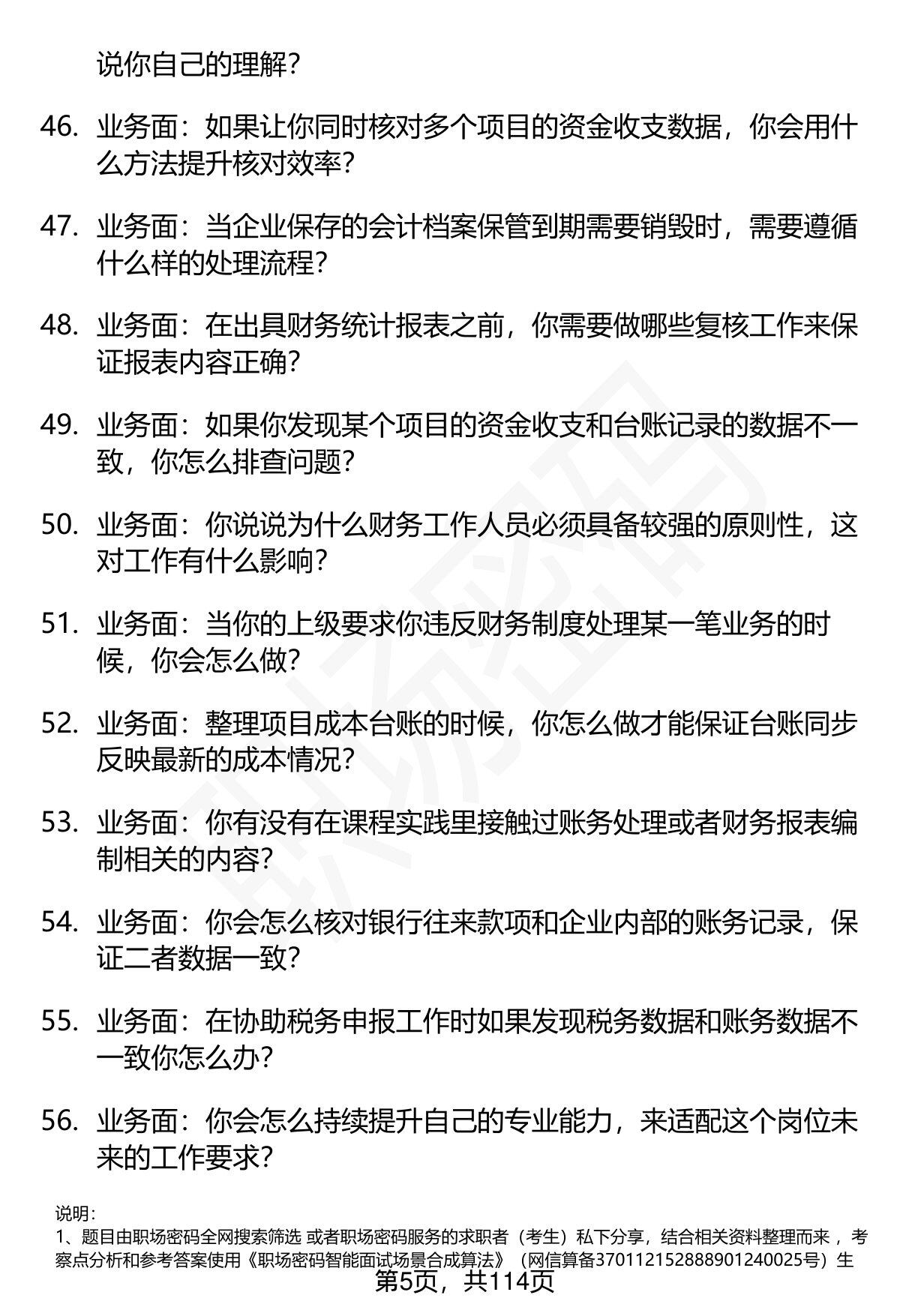 说你自己的理解？

46. 业务面：如果让你同时核对多个项目的资金收支数据，你会用什么方法提升核对效率？

47. 业务面：当企业保存的会计档案保管到期需要销毁时，需要遵循什么样的处理流程？

48. 业务面：在出具财务统计报表之前，你需要做哪些复核工作来保证报表内容正确？

49. 业务面：如果你发现某个项目的资金收支和台账记录的数据不一致，你怎么排查问题？

50. 业务面：你说说为什么财务工作人员必须具备较强的原则性，这对工作有什么影响？

51. 业务面：当你的上级要求你违反财务制度处理某一笔业务的时候，你会怎么做？

52. 业务面：整理项目成本台账的时候，你怎么做才能保证台账同步反映最新的成本情况？

53. 业务面：你有没有在课程实践里接触过账务处理或者财务报表编制相关的内容？

54. 业务面：你会怎么核对银行往来款项和企业内部的账务记录，保证二者数据一致？

55. 业务面：在协助税务申报工作时如果发现税务数据和账务数据不一致你怎么办？

56. 业务面：你会怎么持续提升自己的专业能力，来适配这个岗位未来的工作要求？

说明：
1、题目由职场密码全网搜索筛选 或者职场密码服务的求职者（考生）私下分享，结合相关资料整理而来，考察点分析和参考答案使用《职场密码智能面试场景合成算法》（网信算备370112152888901240025号）生

第5页，共114页